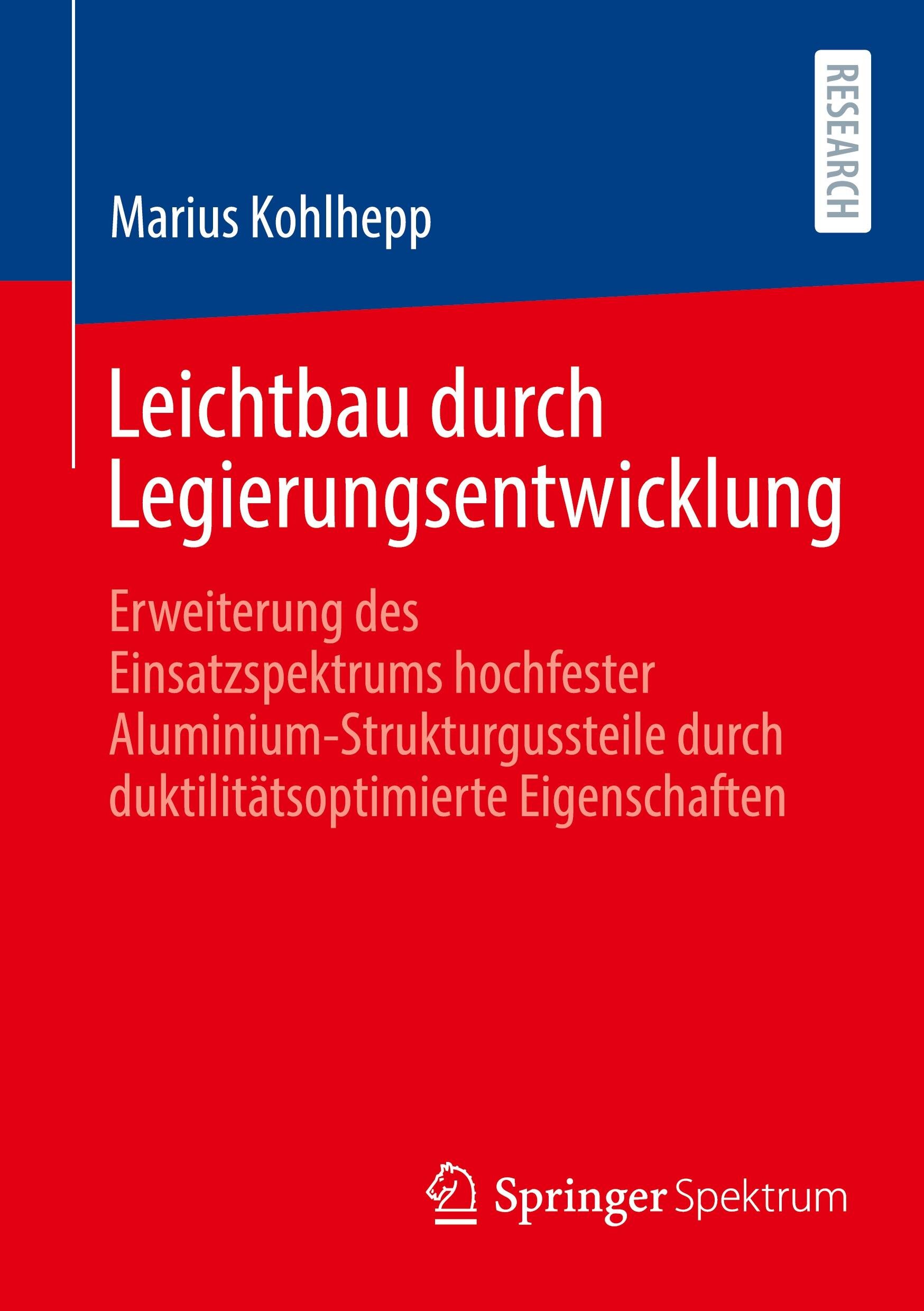 RESEARCH

Marius Kohlhepp

Leichtbau durch Legierungsentwicklung

Erweiterung des Einsatzspektrums hochfester Aluminium-Strukturgussteile durch duktilitätsoptimierte Eigenschaften

Springer Spektrum